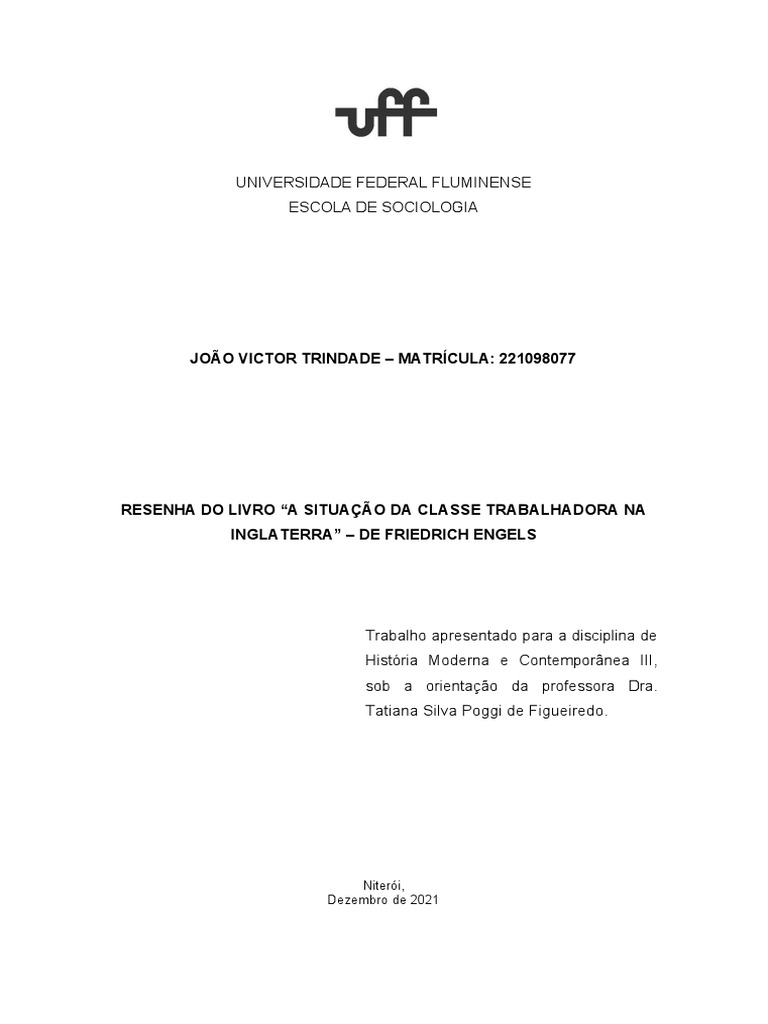 uff

UNIVERSIDADE FEDERAL FLUMINENSE
ESCOLA DE SOCIOLOGIA

JOÃO VICTOR TRINDADE – MATRÍCULA: 221098077

RESENHA DO LIVRO “A SITUAÇÃO DA CLASSE TRABALHADORA NA INGLATERRA” – DE FRIEDRICH ENGELS

Trabalho apresentado para a disciplina de História Moderna e Contemporânea III, sob a orientação da professora Dra. Tatiana Silva Poggi de Figueiredo.

Niterói,
Dezembro de 2021